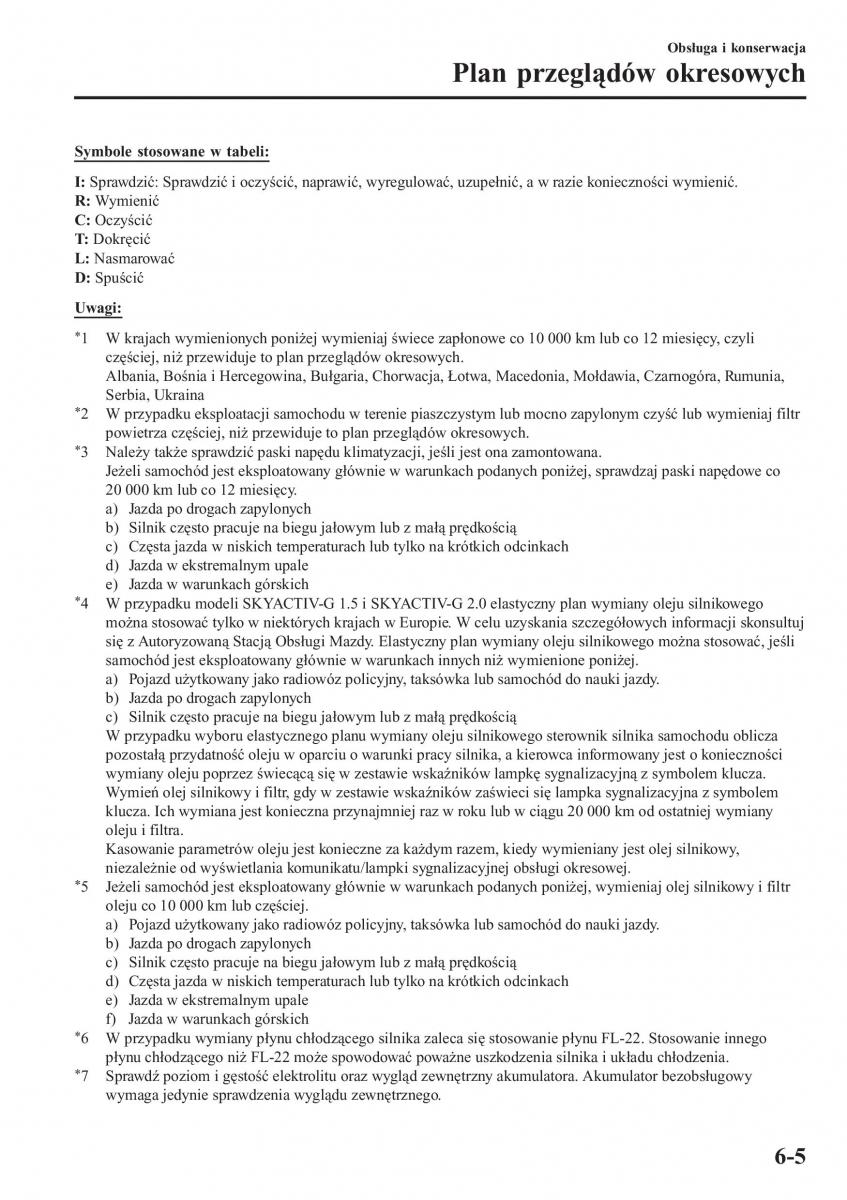 Obsługa i konserwacja
Plan przeglądów okresowych

Symbole stosowane w tabeli:

I: Sprawdzić: Sprawdzić i oczyścić, naprawić, wyregulować, uzupełnić, a w razie konieczności wymienić.
R: Wymienić
C: Oczyścić
T: Dokręcić
L: Nasmarować
D: Spuścić

Uwagi:

*1 W krajach wymienionych poniżej wymieniaj świece zapłonowe co 10 000 km lub co 12 miesięcy, czyli częściej, niż przewiduje to plan przeglądów okresowych.
Albania, Bośnia i Hercegowina, Bułgaria, Chorwacja, Łotwa, Macedonia, Mołdawia, Czarnogóra, Rumunia, Serbia, Ukraina
*2 W przypadku eksploatacji samochodu w terenie piaszczystym lub mocno zapylonym czyść lub wymieniaj filtr powietrza częściej, niż przewiduje to plan przeglądów okresowych.
*3 Należy także sprawdzić paski napędu klimatyzacji, jeśli jest ona zamontowana.
Jeżeli samochód jest eksploatowany głównie w warunkach podanych poniżej, sprawdzaj paski napędowe co 20 000 km lub co 12 miesięcy.
a) Jazda po drogach zapylonych
b) Silnik często pracuje na biegu jałowym lub z małą prędkością
c) Częsta jazda w niskich temperaturach lub tylko na krótkich odcinkach
d) Jazda w ekstremalnym upale
e) Jazda w warunkach górskich
*4 W przypadku modeli SKYACTIV-G 1.5 i SKYACTIV-G 2.0 elastyczny plan wymiany oleju silnikowego można stosować tylko w niektórych krajach w Europie. W celu uzyskania szczegółowych informacji skonsultuj się z Autoryzowaną Stacją Obsługi Mazdy. Elastyczny plan wymiany oleju silnikowego można stosować, jeśli samochód jest eksploatowany głównie w warunkach innych niż wymienione poniżej.
a) Pojazd użytkowany jako radiowóz policyjny, taksówka lub samochód do nauki jazdy.
b) Jazda po drogach zapylonych
c) Silnik często pracuje na biegu jałowym lub z małą prędkością
W przypadku wyboru elastycznego planu wymiany oleju silnikowego sterownik silnika samochodu oblicza pozostałą przydatność oleju w oparciu o warunki pracy silnika, a kierowca informowany jest o konieczności wymiany oleju poprzez świecącą się w zestawie wskaźników lampkę sygnalizacyjną z symbolem klucza.
Wymień olej silnikowy i filtr, gdy w zestawie wskaźników zaświeci się lampka sygnalizacyjna z symbolem klucza. Ich wymiana jest konieczna przynajmniej raz w roku lub w ciągu 20 000 km od ostatniej wymiany oleju i filtra.
Kasowanie parametrów oleju jest konieczne za każdym razem, kiedy wymieniany jest olej silnikowy, niezależnie od wyświetlania komunikatu/lampki sygnalizacyjnej obsługi okresowej.
*5 Jeżeli samochód jest eksploatowany głównie w warunkach podanych poniżej, wymieniaj olej silnikowy i filtr oleju co 10 000 km lub częściej.
a) Pojazd użytkowany jako radiowóz policyjny, taksówka lub samochód do nauki jazdy.
b) Jazda po drogach zapylonych
c) Silnik często pracuje na biegu jałowym lub z małą prędkością
d) Częsta jazda w niskich temperaturach lub tylko na krótkich odcinkach
e) Jazda w ekstremalnym upale
f) Jazda w warunkach górskich
*6 W przypadku wymiany płynu chłodzącego silnika zaleca się stosowanie płynu FL-22. Stosowanie innego płynu chłodzącego niż FL-22 może spowodować poważne uszkodzenia silnika i układu chłodzenia.
*7 Sprawdź poziom i gęstość elektrolitu oraz wygląd zewnętrzny akumulatora. Akumulator bezobsługowy wymaga jedynie sprawdzenia wyglądu zewnętrznego.

6-5